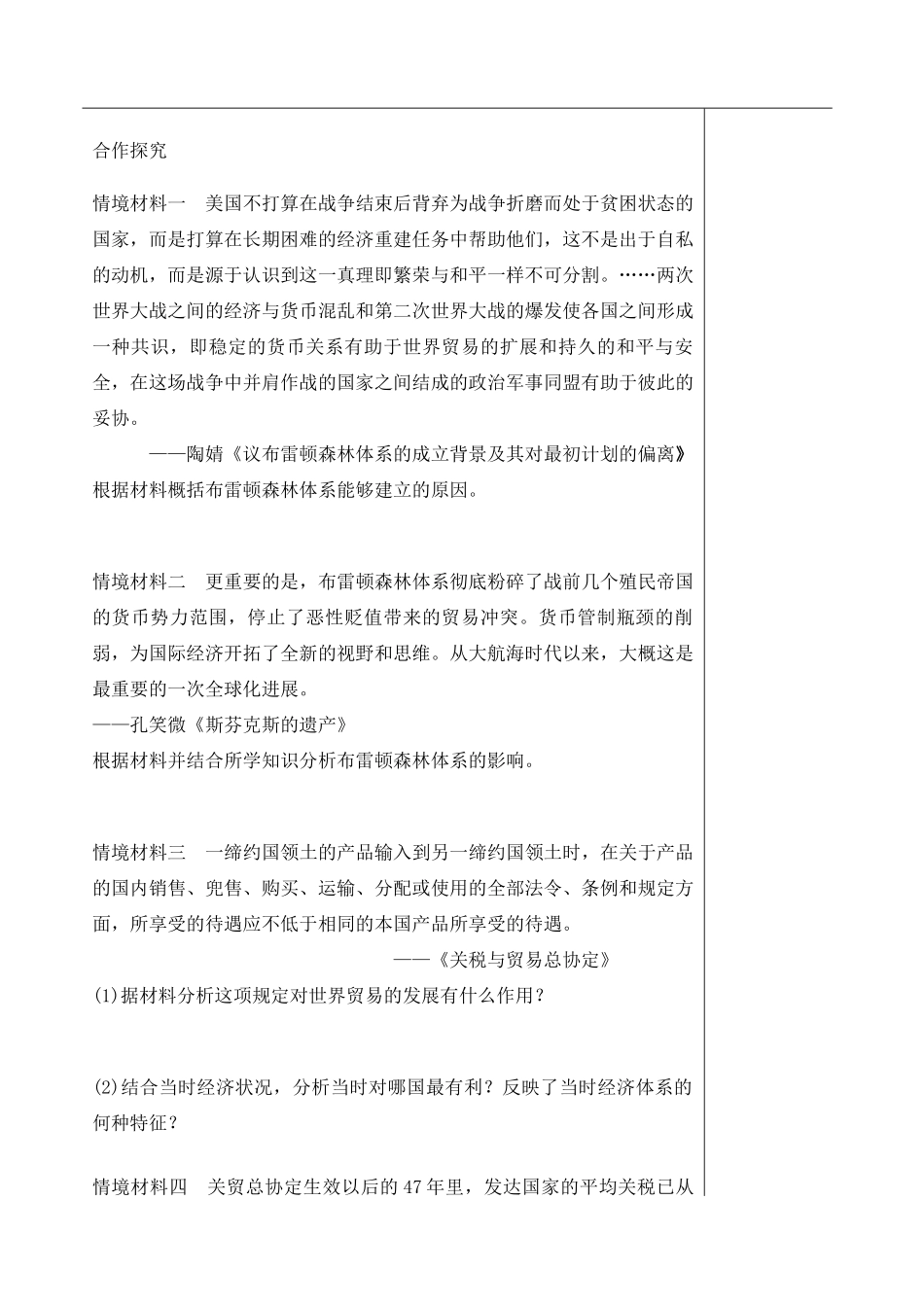 合作探究

情境材料一　美国不打算在战争结束后背弃为战争折磨而处于贫困状态的国家，而是打算在长期困难的经济重建任务中帮助他们，这不是出于自私的动机，而是源于认识到这一真理即繁荣与和平一样不可分割。……两次世界大战之间的经济与货币混乱和第二次世界大战的爆发使各国之间形成一种共识，即稳定的货币关系有助于世界贸易的扩展和持久的和平与安全，在这场战争中并肩作战的国家之间结成的政治军事同盟有助于彼此的妥协。

——陶婧《议布雷顿森林体系的成立背景及其对最初计划的偏离》

根据材料概括布雷顿森林体系能够建立的原因。

情境材料二　更重要的是，布雷顿森林体系彻底粉碎了战前几个殖民帝国的货币势力范围，停止了恶性贬值带来的贸易冲突。货币管制瓶颈的削弱，为国际经济开拓了全新的视野和思维。从大航海时代以来，大概这是最重要的一次全球化进展。

——孔笑微《斯芬克斯的遗产》

根据材料并结合所学知识分析布雷顿森林体系的影响。

情境材料三　一缔约国领土的产品输入到另一缔约国领土时，在关于产品的国内销售、兜售、购买、运输、分配或使用的全部法令、条例和规定方面，所享受的待遇应不低于相同的本国产品所享受的待遇。

——《关税与贸易总协定》

(1)据材料分析这项规定对世界贸易的发展有什么作用？

(2)结合当时经济状况，分析当时对哪国最有利？反映了当时经济体系的何种特征？

情境材料四　关贸总协定生效以后的47年里，发达国家的平均关税已从